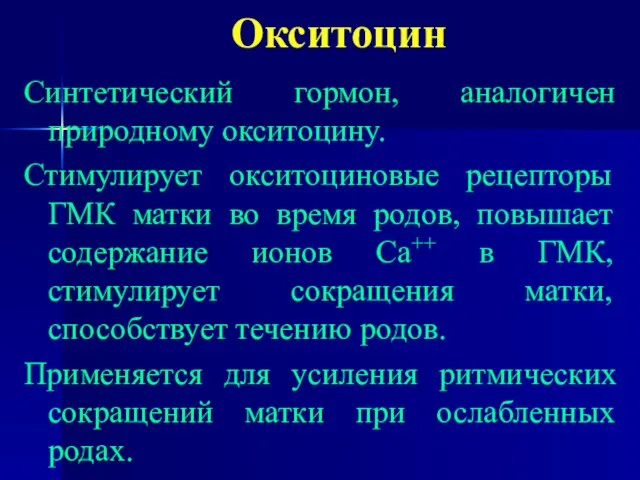 Окситоцин

Синтетический гормон, аналогичен природному окситоцину.

Стимулирует окситоциновые рецепторы ГМК матки во время родов, повышает содержание ионов $Ca^{++}$ в ГМК, стимулирует сокращения матки, способствует течению родов.

Применяется для усиления ритмических сокращений матки при ослабленных родах.